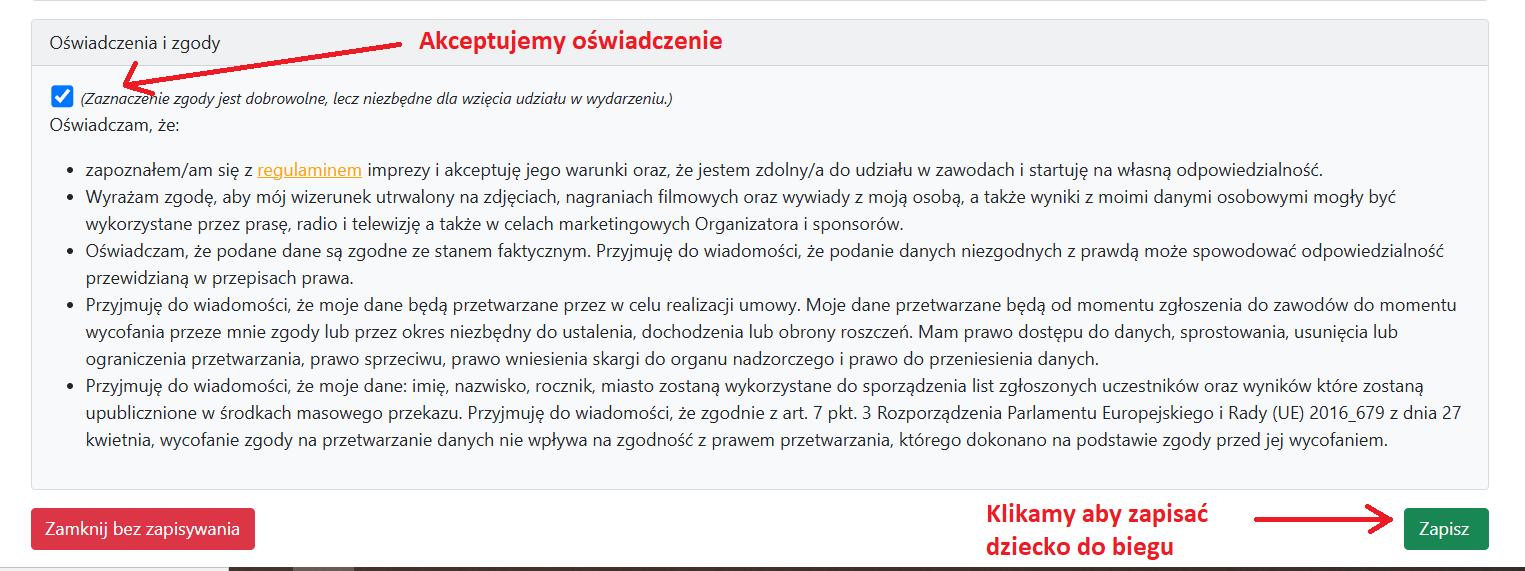 Oświadczenia i zgody

Akceptujemy oświadczenie

(Zaznaczenie zgody jest dobrowolne, lecz niezbędne dla wzięcia udziału w wydarzeniu.)

Oświadczam, że:

- zapoznałem/am się z regulaminem imprezy i akceptuję jego warunki oraz, że jestem zdolny/a do udziału w zawodach i startuję na własną odpowiedzialność.
- Wyrażam zgodę, aby mój wizerunek utrwalony na zdjęciach, nagraniach filmowych oraz wywiady z moją osobą, a także wyniki z moimi danymi osobowymi mogły być wykorzystane przez prasę, radio i telewizję a także w celach marketingowych Organizatora i sponsorów.
- Oświadczam, że podane dane są zgodne ze stanem faktycznym. Przyjmuję do wiadomości, że podanie danych niezgodnych z prawdą może spowodować odpowiedzialność przewidzianą w przepisach prawa.
- Przyjmuję do wiadomości, że moje dane będą przetwarzane przez w celu realizacji umowy. Moje dane przetwarzane będą od momentu zgłoszenia do zawodów do momentu wycofania przeze mnie zgody lub przez okres niezbędny do ustalenia, dochodzenia lub obrony roszczeń. Mam prawo dostępu do danych, sprostowania, usunięcia lub ograniczenia przetwarzania, prawo sprzeciwu, prawo wniesienia skargi do organu nadzorczego i prawo do przeniesienia danych.
- Przyjmuję do wiadomości, że moje dane: imię, nazwisko, rocznik, miasto zostaną wykorzystane do sporządzenia list zgłoszonych uczestników oraz wyników które zostaną upublicznione w środkach masowego przekazu. Przyjmuję do wiadomości, że zgodnie z art. 7 pkt. 3 Rozporządzenia Parlamentu Europejskiego i Rady (UE) 2016_679 z dnia 27 kwietnia, wycofanie zgody na przetwarzanie danych nie wpływa na zgodność z prawem przetwarzania, którego dokonano na podstawie zgody przed jej wycofaniem.

Zamknij bez zapisywania

Klikamy aby zapisać dziecko do biegu

Zapisz